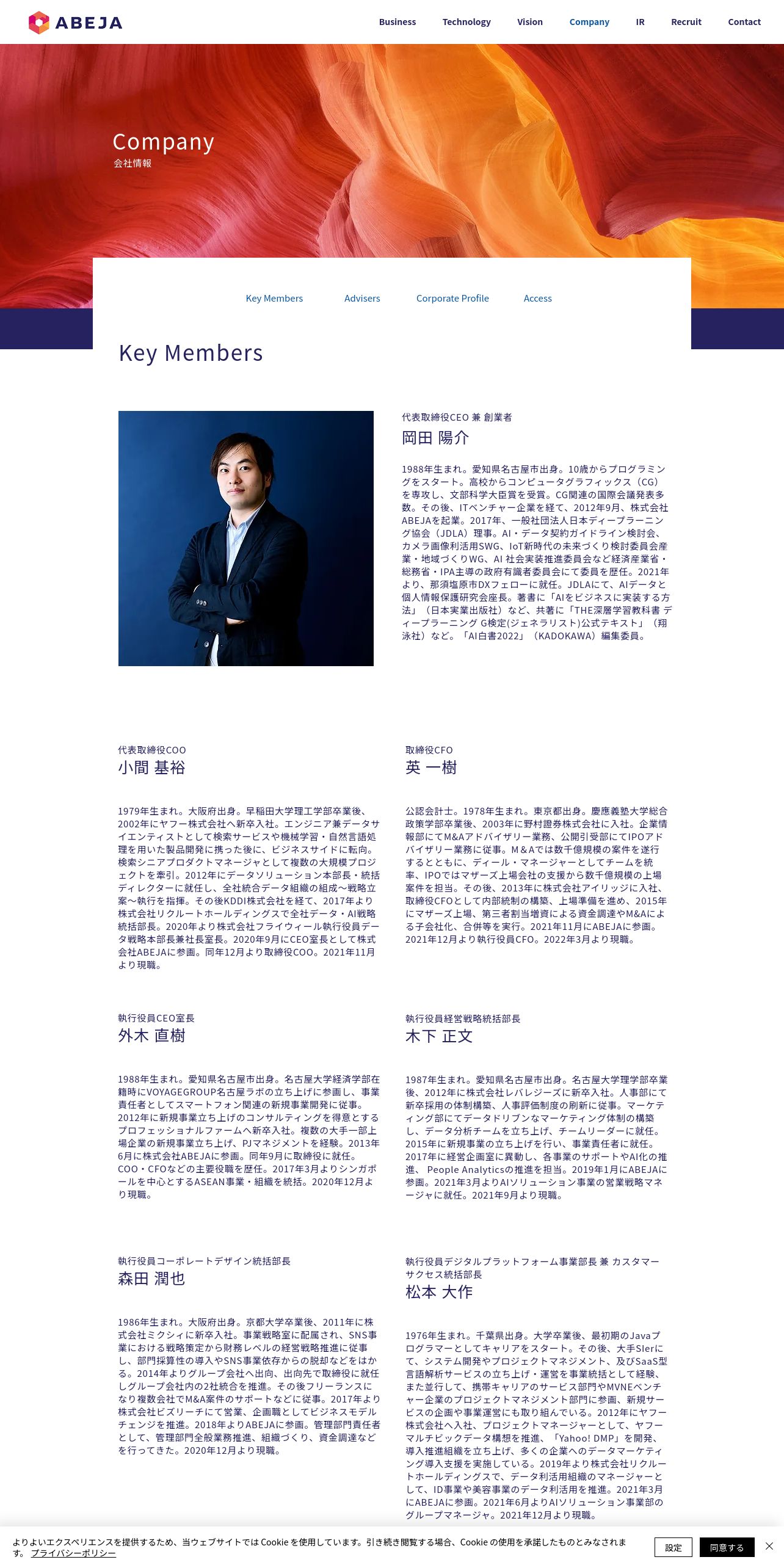 ABEJA

Business Technology Vision Company IR Recruit Contact

Company
会社情報

Key Members Advisers Corporate Profile Access

Key Members

代表取締役CEO 兼 創業者
岡田 陽介

1988年生まれ。愛知県名古屋市出身。10歳からプログラミングをスタート。高校からコンピュータグラフィックス（CG）を専攻し、文部科学大臣賞を受賞。CG関連の国際会議発表多数。その後、ITベンチャー企業を経て、2012年9月、株式会社ABEJAを起業。2017年、一般社団法人日本ディープラーニング協会（JDLA）理事。AI・データ契約ガイドライン検討会、カメラ画像利活用SWG、IoT新時代の未来づくり検討委員会産業・地域づくりWG、AI 社会実装推進委員会など経済産業省・総務省・IPA主導の政府有識者委員会にて委員を歴任。2021年より、那須塩原市DXフェローに就任。JDLAにて、AIデータと個人情報保護研究会座長。著書に「AIをビジネスに実装する方法」（日本実業出版社）など、共著に「THE深層学習教科書 ディープラーニング G検定(ジェネラリスト)公式テキスト」（翔泳社）など。「AI白書2022」（KADOKAWA）編集委員。

代表取締役COO
小間 基裕

1979年生まれ。大阪府出身。早稲田大学理工学部卒業後、2002年にヤフー株式会社へ新卒入社。エンジニア兼データサイエンティストとして検索サービスや機械学習・自然言語処理を用いた製品開発に携った後に、ビジネスサイドに転向。検索シニアプロダクトマネージャとして複数の大規模プロジェクトを牽引。2012年にデータソリューション本部長・統括ディレクターに就任し、全社統合データ組織の組成〜戦略立案〜執行を指揮。その後KDDI株式会社を経て、2017年より株式会社リクルートホールディングスで全社データ・AI戦略統括部長。2020年より株式会社フライウィール執行役員データ戦略本部長兼社長室長。2020年9月にCEO室長として株式会社ABEJAに参画。同年12月より取締役COO。2021年11月より現職。

取締役CFO
英 一樹

公認会計士。1978年生まれ。東京都出身。慶應義塾大学総合政策学部卒業後、2003年に野村證券株式会社に入社。企業情報部にてM&Aアドバイザリー業務、公開引受部にてIPOアドバイザリー業務に従事。M&Aでは数千億規模の案件を遂行するとともに、ディール・マネージャーとしてチームを統率、IPOではマザーズ上場会社の支援から数千億規模の上場案件を担当。その後、2013年に株式会社アイリッジに入社、取締役CFOとして内部統制の構築、上場準備を進め、2015年にマザーズ上場、第三者割当増資による資金調達やM&Aによる子会社化、合併等を実行。2021年11月にABEJAに参画。2021年12月より執行役員CFO。2022年3月より現職。

執行役員CEO室長
外木 直樹

1988年生まれ。愛知県名古屋市出身。名古屋大学経済学部在籍時にVOYAGEGROUP名古屋ラボの立ち上げに参画し、事業責任者としてスマートフォン関連の新規事業開発に従事。2012年に新規事業立ち上げのコンサルティングを得意とするプロフェッショナルファームへ新卒入社。複数の大手一部上場企業の新規事業立ち上げ、PJマネジメントを経験。2013年6月に株式会社ABEJAに参画。同年9月に取締役に就任。COO・CFOなどの主要役職を歴任。2017年3月よりシンガポールを中心とするASEAN事業・組織を統括。2020年12月より現職。

執行役員経営戦略統括部長
木下 正文

1987年生まれ。愛知県名古屋市出身。名古屋大学理学部卒業後、2012年に株式会社レバレジーズに新卒入社。人事部にて新卒採用の体制構築、人事評価制度の刷新に従事。マーケティング部にてデータドリブンなマーケティング体制の構築し、データ分析チームを立ち上げ、チームリーダーに就任。2015年に新規事業の立ち上げを行い、事業責任者に就任。2017年に経営企画室に異動し、各事業のサポートやAI化の推進、 People Analyticsの推進を担当。2019年1月にABEJAに参画。2021年3月よりAIソリューション事業の営業戦略マネージャに就任。2021年9月より現職。

執行役員コーポレートデザイン統括部長
森田 潤也

1986年生まれ。大阪府出身。京都大学卒業後、2011年に株式会社ミクシィに新卒入社。事業戦略室に配属され、SNS事業における戦略策定から財務レベルの経営戦略推進に従事し、部門採算性の導入やSNS事業依存からの脱却などをはかる。2014年よりグループ会社へ出向、出向先で取締役に就任しグループ会社内の2社統合を推進。その後フリーランスになり複数会社でM&A案件のサポートなどに従事。2017年より株式会社ビズリーチにて営業、企画職としてビジネスモデルチェンジを推進。2018年よりABEJAに参画。管理部門責任者として、管理部門全般業務推進、組織づくり、資金調達などを行ってきた。2020年12月より現職。

執行役員デジタルプラットフォーム事業部長 兼 カスタマーサクセス統括部長
松本 大作

1976年生まれ。千葉県出身。大学卒業後、最初期のJavaプログラマーとしてキャリアをスタート。その後、大手SIerにて、システム開発やプロジェクトマネジメント、及びSaaS型言語解析サービスの立ち上げ・運営を事業統括として経験、また並行して、携帯キャリアのサービス部門やMVNEベンチャー企業のプロジェクトマネジメント部門に参画、新規サービスの企画や事業運営にも取り組んでいる。2012年にヤフー株式会社へ入社、プロジェクトマネージャーとして、ヤフーマルチビックデータ構想を推進、「Yahoo! DMP」を開発、導入推進組織を立ち上げ、多くの企業へのデータマーケティング導入支援を実施している。2019年より株式会社リクルートホールディングスで、データ利活用組織のマネージャーとして、ID事業や美容事業のデータ利活用を推進。2021年3月にABEJAに参画。2021年6月よりAIソリューション事業部のグループマネージャ。2021年12月より現職。

よりよいエクスペリエンスを提供するため、当ウェブサイトでは Cookie を使用しています。引き続き閲覧する場合、Cookie の使用を承諾したものとみなされます。 プライバシーポリシー
設定 同意する